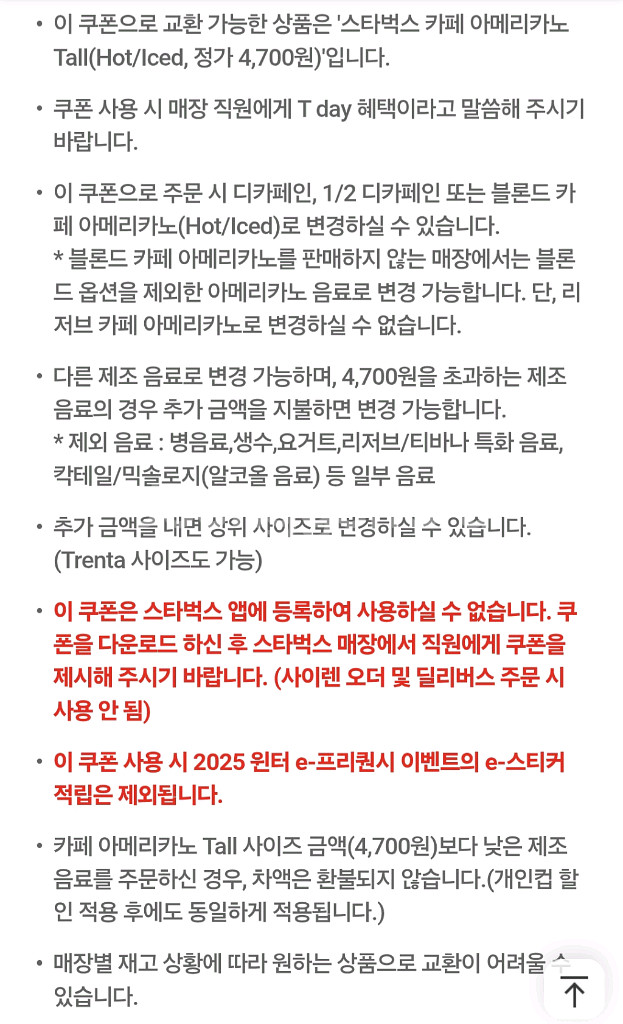 • 이 쿠폰으로 교환 가능한 상품은 '스타벅스 카페 아메리카노 Tall(Hot/Iced, 정가 4,700원)'입니다.

• 쿠폰 사용 시 매장 직원에게 T day 혜택이라고 말씀해 주시기 바랍니다.

• 이 쿠폰으로 주문 시 디카페인, 1/2 디카페인 또는 블론드 카페 아메리카노(Hot/Iced)로 변경하실 수 있습니다.
* 블론드 카페 아메리카노를 판매하지 않는 매장에서는 블론드 옵션을 제외한 아메리카노 음료로 변경 가능합니다. 단, 리저브 카페 아메리카노로 변경하실 수 없습니다.

• 다른 제조 음료로 변경 가능하며, 4,700원을 초과하는 제조 음료의 경우 추가 금액을 지불하면 변경 가능합니다.
* 제외 음료 : 병음료,생수,요거트,리저브/티바나 특화 음료, 칵테일/믹솔로지(알코올 음료) 등 일부 음료

• 추가 금액을 내면 상위 사이즈로 변경하실 수 있습니다. (Trenta 사이즈도 가능)

• 이 쿠폰은 스타벅스 앱에 등록하여 사용하실 수 없습니다. 쿠폰을 다운로드 하신 후 스타벅스 매장에서 직원에게 쿠폰을 제시해 주시기 바랍니다. (사이렌 오더 및 딜리버스 주문 시 사용 안 됨)

• 이 쿠폰 사용 시 2025 윈터 e-프리퀀시 이벤트의 e-스티커 적립은 제외됩니다.

• 카페 아메리카노 Tall 사이즈 금액(4,700원)보다 낮은 제조 음료를 주문하신 경우, 차액은 환불되지 않습니다.(개인컵 할인 적용 후에도 동일하게 적용됩니다.)

• 매장별 재고 상황에 따라 원하는 상품으로 교환이 어려울 수 있습니다.